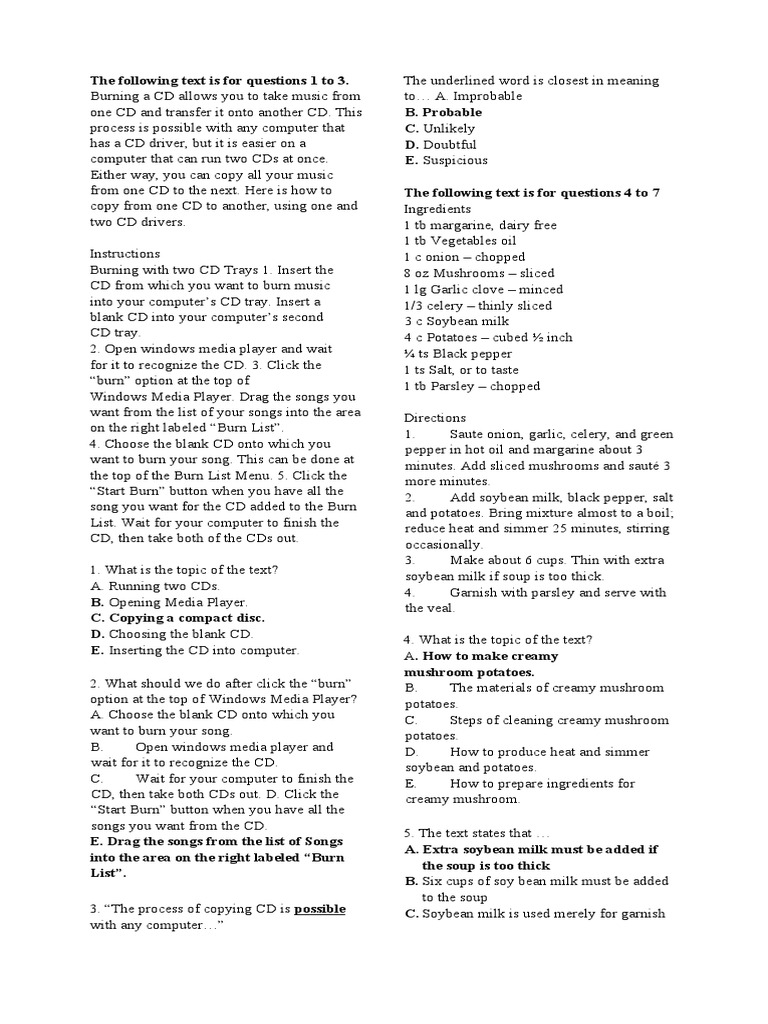 The following text is for questions 1 to 3.
Burning a CD allows you to take music from one CD and transfer it onto another CD. This process is possible with any computer that has a CD driver, but it is easier on a computer that can run two CDs at once. Either way, you can copy all your music from one CD to the next. Here is how to copy from one CD to another, using one and two CD drivers.

Instructions
Burning with two CD Trays 1. Insert the CD from which you want to burn music into your computer's CD tray. Insert a blank CD into your computer's second CD tray.
2. Open windows media player and wait for it to recognize the CD. 3. Click the "burn" option at the top of Windows Media Player. Drag the songs you want from the list of your songs into the area on the right labeled "Burn List".
4. Choose the blank CD onto which you want to burn your song. This can be done at the top of the Burn List Menu. 5. Click the "Start Burn" button when you have all the song you want for the CD added to the Burn List. Wait for your computer to finish the CD, then take both of the CDs out.

1. What is the topic of the text?
A. Running two CDs.
B. Opening Media Player.
C. Copying a compact disc.
D. Choosing the blank CD.
E. Inserting the CD into computer.

2. What should we do after click the "burn" option at the top of Windows Media Player?
A. Choose the blank CD onto which you want to burn your song.
B. Open windows media player and wait for it to recognize the CD.
C. Wait for your computer to finish the CD, then take both CDs out. D. Click the "Start Burn" button when you have all the songs you want from the CD.
E. Drag the songs from the list of Songs into the area on the right labeled "Burn List".

3. "The process of copying CD is possible with any computer…"
The underlined word is closest in meaning to… A. Improbable
B. Probable
C. Unlikely
D. Doubtful
E. Suspicious

The following text is for questions 4 to 7
Ingredients
1 tb margarine, dairy free
1 tb Vegetables oil
1 c onion – chopped
8 oz Mushrooms – sliced
1 lg Garlic clove – minced
1/3 celery – thinly sliced
3 c Soybean milk
4 c Potatoes – cubed ½ inch
¼ ts Black pepper
1 ts Salt, or to taste
1 tb Parsley – chopped

Directions
1. Saute onion, garlic, celery, and green pepper in hot oil and margarine about 3 minutes. Add sliced mushrooms and sauté 3 more minutes.
2. Add soybean milk, black pepper, salt and potatoes. Bring mixture almost to a boil; reduce heat and simmer 25 minutes, stirring occasionally.
3. Make about 6 cups. Thin with extra soybean milk if soup is too thick.
4. Garnish with parsley and serve with the veal.

4. What is the topic of the text?
A. How to make creamy mushroom potatoes.
B. The materials of creamy mushroom potatoes.
C. Steps of cleaning creamy mushroom potatoes.
D. How to produce heat and simmer soybean and potatoes.
E. How to prepare ingredients for creamy mushroom.

5. The text states that …
A. Extra soybean milk must be added if the soup is too thick
B. Six cups of soy bean milk must be added to the soup
C. Soybean milk is used merely for garnish